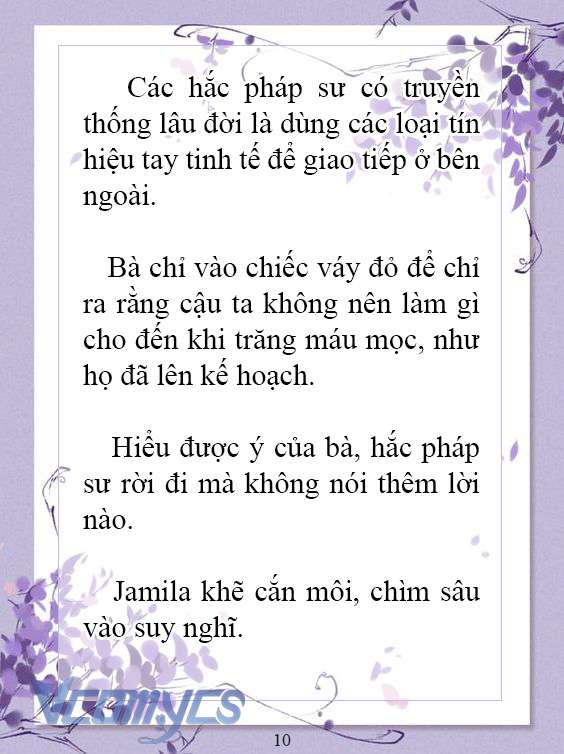 Các hắc pháp sư có truyền thống lâu đời là dùng các loại tín hiệu tay tinh tế để giao tiếp ở bên ngoài.

Bà chỉ vào chiếc váy đỏ để chỉ ra rằng cậu ta không nên làm gì cho đến khi trăng máu mọc, như họ đã lên kế hoạch.

Hiểu được ý của bà, hắc pháp sư rời đi mà không nói thêm lời nào.

Jamila khẽ cắn môi, chìm sâu vào suy nghĩ.

Vcomycs

10